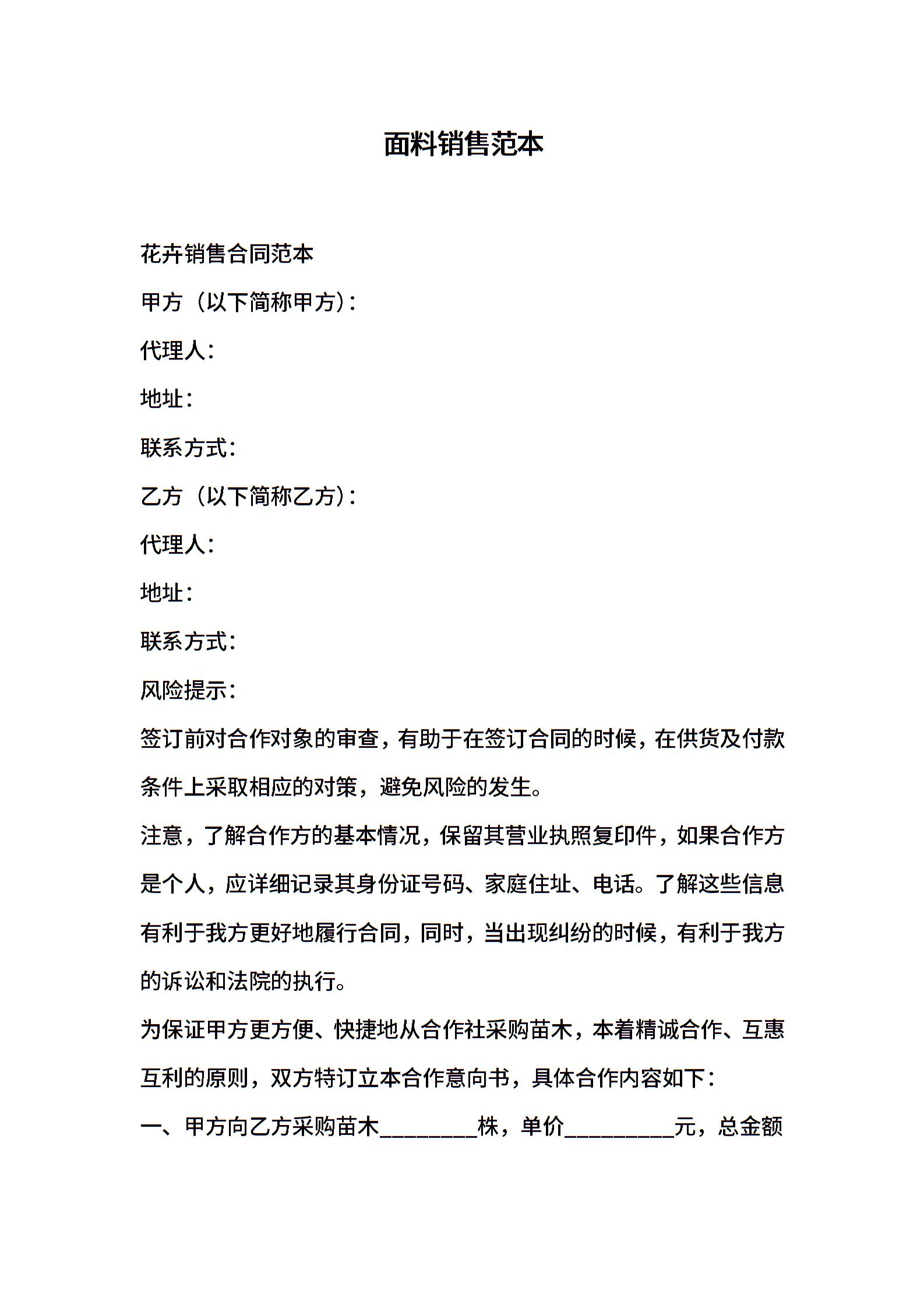 面料销售范本

花卉销售合同范本

甲方（以下简称甲方）:

代理人:

地址:

联系方式:

乙方（以下简称乙方）:

代理人:

地址:

联系方式:

风险提示:

签订前对合作对象的审查，有助于在签订合同的时候，在供货及付款条件上采取相应的对策，避免风险的发生。

注意，了解合作方的基本情况，保留其营业执照复印件，如果合作方是个人，应详细记录其身份证号码、家庭住址、电话。了解这些信息有利于我方更好地履行合同，同时，当出现纠纷的时候，有利于我方的诉讼和法院的执行。

为保证甲方更方便、快捷地从合作社采购苗木，本着精诚合作、互惠互利的原则，双方特订立本合作意向书，具体合作内容如下：

一、甲方向乙方采购苗木________株，单价_________元，总金额